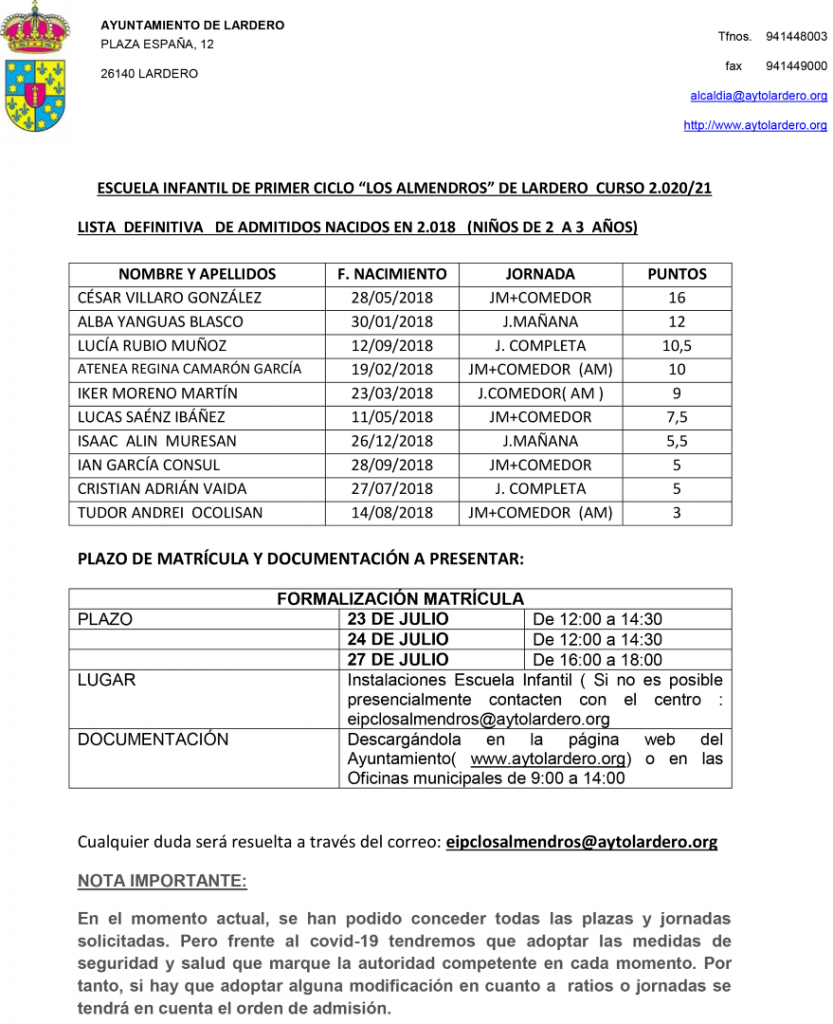 AYUNTAMIENTO DE LARDERO
PLAZA ESPAÑA, 12

26140 LARDERO

Tfnos. 941448003

fax 941449000

alcaldia@aytolardero.org

http://www.aytolardero.org

ESCUELA INFANTIL DE PRIMER CICLO “LOS ALMENDROS” DE LARDERO CURSO 2.020/21

LISTA DEFINITIVA DE ADMITIDOS NACIDOS EN 2.018 (NIÑOS DE 2 A 3 AÑOS)

| NOMBRE Y APELLIDOS | F. NACIMIENTO | JORNADA | PUNTOS |
|---|---|---|---|
| CÉSAR VILLARO GONZÁLEZ | 28/05/2018 | JM+COMEDOR | 16 |
| ALBA YANGUAS BLASCO | 30/01/2018 | J.MAÑANA | 12 |
| LUCÍA RUBIO MUÑOZ | 12/09/2018 | J. COMPLETA | 10,5 |
| ATENEA REGINA CAMARÓN GARCÍA | 19/02/2018 | JM+COMEDOR (AM) | 10 |
| IKER MORENO MARTÍN | 23/03/2018 | J.COMEDOR( AM ) | 9 |
| LUCAS SAÉNZ IBÁÑEZ | 11/05/2018 | JM+COMEDOR | 7,5 |
| ISAAC ALIN MURESAN | 26/12/2018 | J.MAÑANA | 5,5 |
| IAN GARCÍA CONSUL | 28/09/2018 | JM+COMEDOR | 5 |
| CRISTIAN ADRIÁN VAIDA | 27/07/2018 | J. COMPLETA | 5 |
| TUDOR ANDREI OCOLISAN | 14/08/2018 | JM+COMEDOR (AM) | 3 |

PLAZO DE MATRÍCULA Y DOCUMENTACIÓN A PRESENTAR:

| FORMALIZACIÓN MATRÍCULA | | |
|---|---|---|
| PLAZO | 23 DE JULIO | De 12:00 a 14:30 |
| | 24 DE JULIO | De 12:00 a 14:30 |
| | 27 DE JULIO | De 16:00 a 18:00 |
| LUGAR | Instalaciones Escuela Infantil ( Si no es posible presencialmente contacten con el centro : eipclosalmendros@aytolardero.org | |
| DOCUMENTACIÓN | Descargándola en la página web del Ayuntamiento( www.aytolardero.org) o en las Oficinas municipales de 9:00 a 14:00 | |

Cualquier duda será resuelta a través del correo: eipclosalmendros@aytolardero.org

NOTA IMPORTANTE:

En el momento actual, se han podido conceder todas las plazas y jornadas solicitadas. Pero frente al covid-19 tendremos que adoptar las medidas de seguridad y salud que marque la autoridad competente en cada momento. Por tanto, si hay que adoptar alguna modificación en cuanto a ratios o jornadas se tendrá en cuenta el orden de admisión.